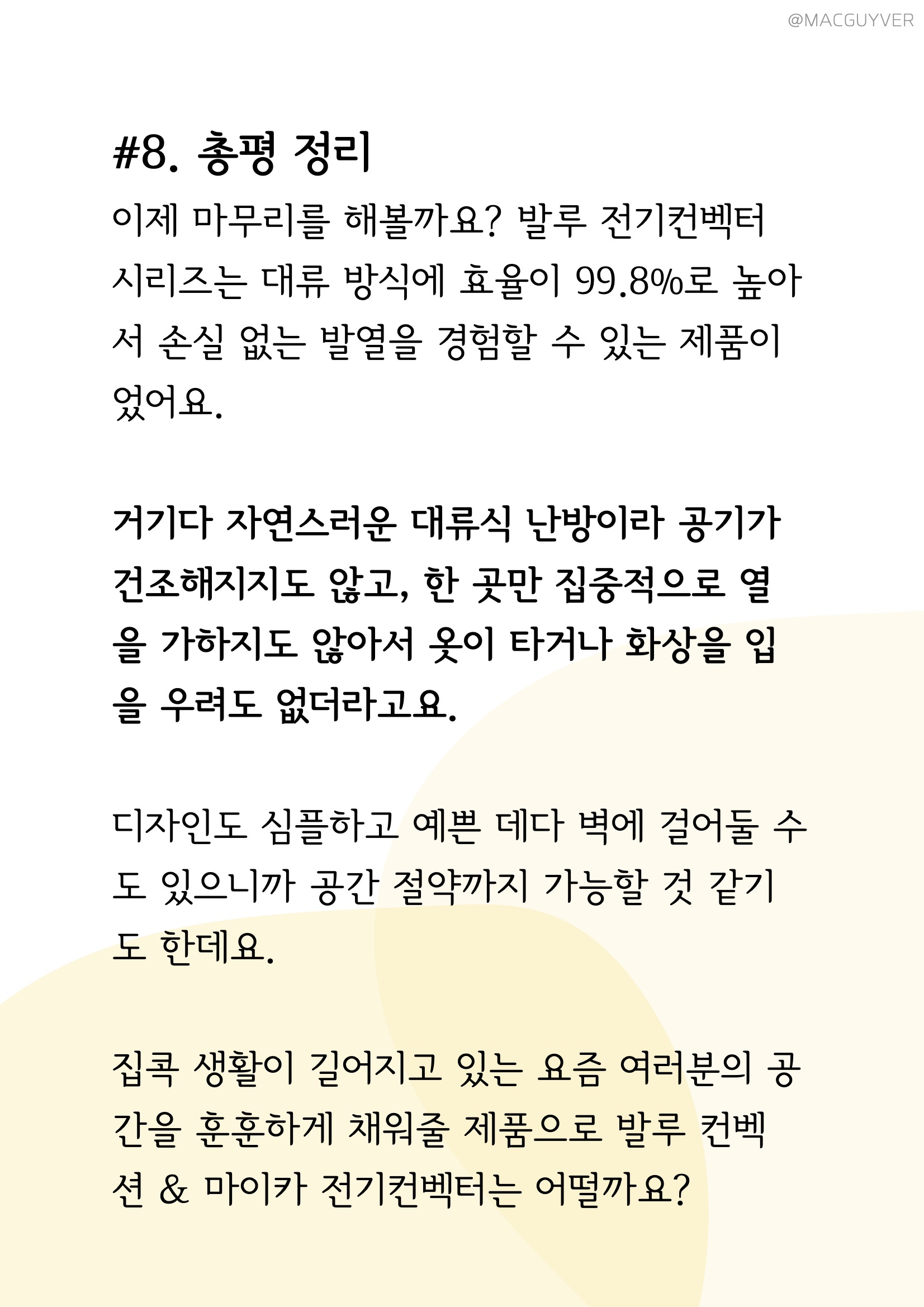 @MACGUYVER

#8. 총평 정리

이제 마무리를 해볼까요? 발루 전기컨벡터 시리즈는 대류 방식에 효율이 99.8%로 높아서 손실 없는 발열을 경험할 수 있는 제품이었어요.

거기다 자연스러운 대류식 난방이라 공기가 건조해지지도 않고, 한 곳만 집중적으로 열을 가하지도 않아서 옷이 타거나 화상을 입을 우려도 없더라고요.

디자인도 심플하고 예쁜 데다 벽에 걸어둘 수도 있으니까 공간 절약까지 가능할 것 같기도 한데요.

집콕 생활이 길어지고 있는 요즘 여러분의 공간을 훈훈하게 채워줄 제품으로 발루 컨벡션 & 마이카 전기컨벡터는 어떨까요?